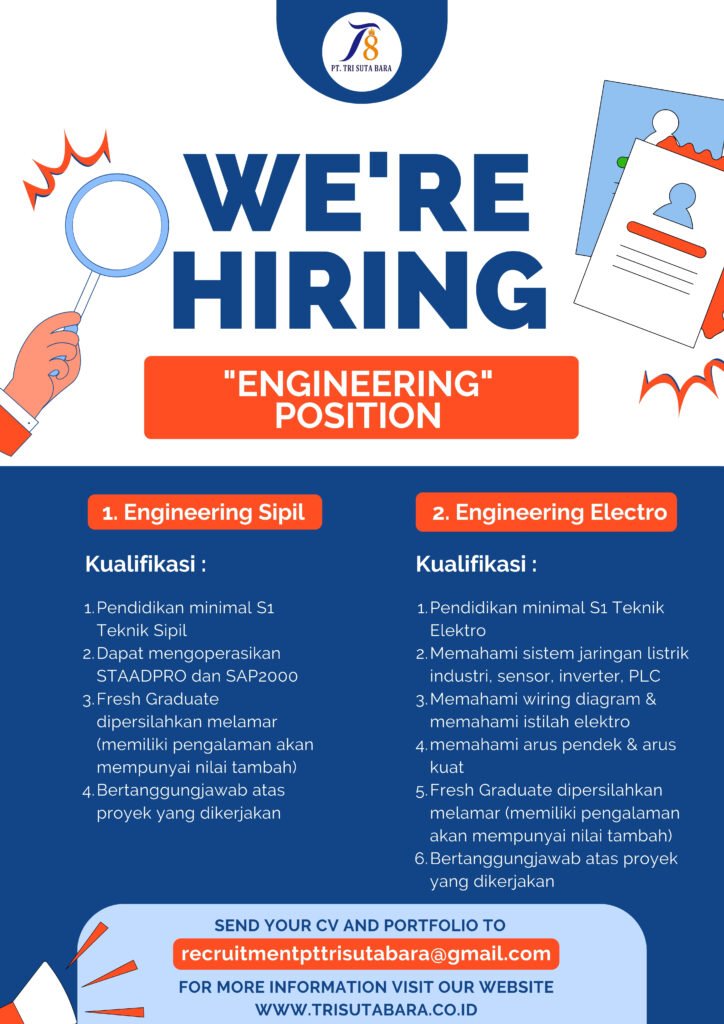 T8
PT. TRI SUTA BARA

WE'RE HIRING

"ENGINEERING" POSITION

1. Engineering Sipil

Kualifikasi :

1. Pendidikan minimal S1 Teknik Sipil
2. Dapat mengoperasikan STAADPRO dan SAP2000
3. Fresh Graduate dipersilahkan melamar (memiliki pengalaman akan mempunyai nilai tambah)
4. Bertanggungjawab atas proyek yang dikerjakan

2. Engineering Electro

Kualifikasi :

1. Pendidikan minimal S1 Teknik Elektro
2. Memahami sistem jaringan listrik industri, sensor, inverter, PLC
3. Memahami wiring diagram & memahami istilah elektro
4. memahami arus pendek & arus kuat
5. Fresh Graduate dipersilahkan melamar (memiliki pengalaman akan mempunyai nilai tambah)
6. Bertanggungjawab atas proyek yang dikerjakan

SEND YOUR CV AND PORTFOLIO TO
recruitmentpttrisutabara@gmail.com
FOR MORE INFORMATION VISIT OUR WEBSITE
WWW.TRISUTABARA.CO.ID